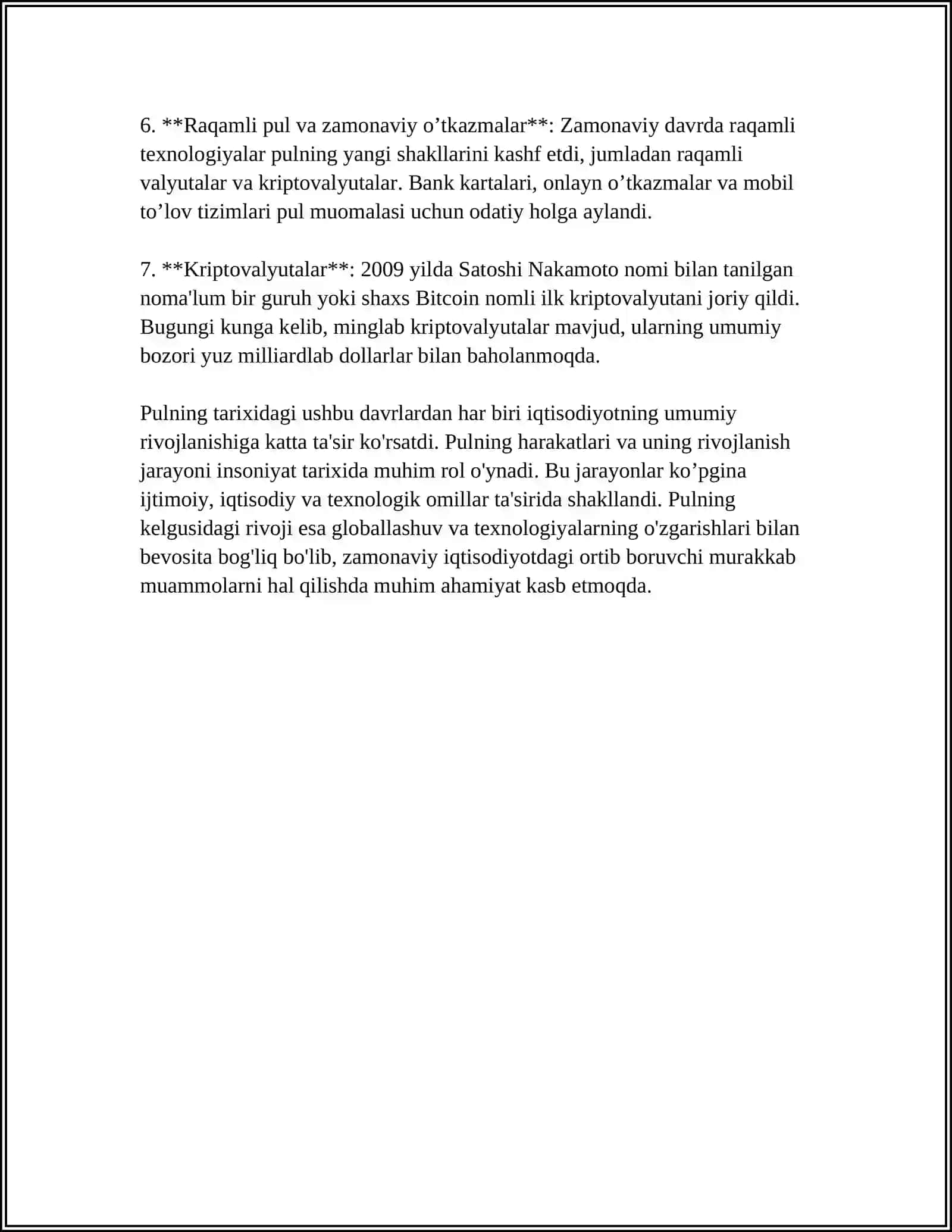 6. **Raqamli pul va zamonaviy o'tkazmalar**: Zamonaviy davrda raqamli texnologiyalar pulning yangi shakllarini kashf etdi, jumladan raqamli valyutalar va kriptovalyutalar. Bank kartalari, onlayn o'tkazmalar va mobil to'lov tizimlari pul muomalasi uchun odatiy holga aylandi.

7. **Kriptovalyutalar**: 2009 yilda Satoshi Nakamoto nomi bilan tanilgan noma'lum bir guruh yoki shaxs Bitcoin nomli ilk kriptovalyutani joriy qildi. Bugungi kunga kelib, minglab kriptovalyutalar mavjud, ularning umumiy bozori yuz milliardlab dollarlar bilan baholanmoqda.

Pulning tarixidagi ushbu davrlardan har biri iqtisodiyotning umumiy rivojlanishiga katta ta'sir ko'rsatdi. Pulning harakatlari va uning rivojlanish jarayoni insoniyat tarixida muhim rol o'ynadi. Bu jarayonlar ko'pgina ijtimoiy, iqtisodiy va texnologik omillar ta'sirida shakllandi. Pulning kelgusidagi rivoji esa globallashuv va texnologiyalarning o'zgarishlari bilan bevosita bog'liq bo'lib, zamonaviy iqtisodiyotdagi ortib boruvchi murakkab muammolarni hal qilishda muhim ahamiyat kasb etmoqda.